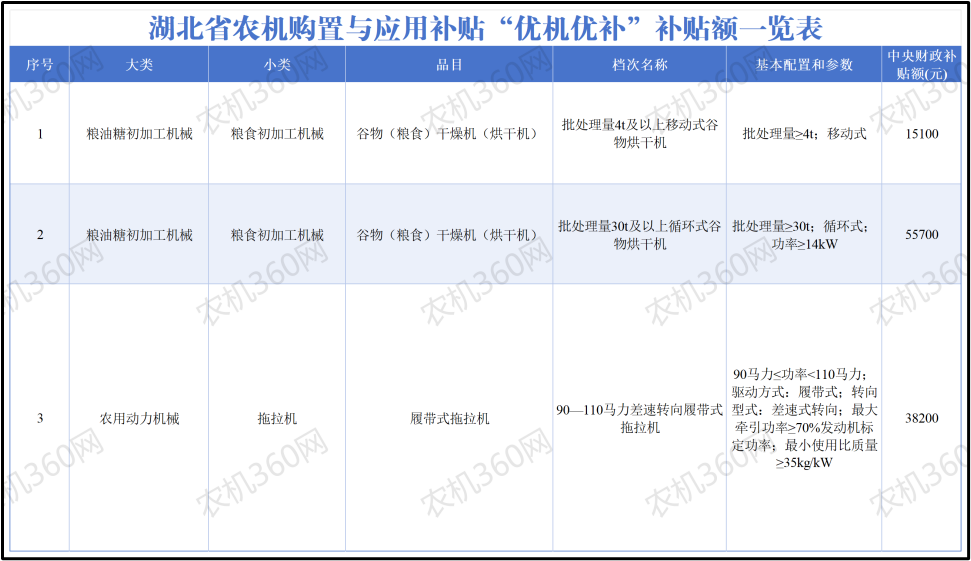 湖北省农机购置与应用补贴“优机优补”补贴额一览表

| 序号 | 大类 | 小类 | 品目 | 档次名称 | 基本配置和参数 | 中央财政补贴额(元) |
|---|---|---|---|---|---|---|
| 1 | 粮油糖初加工机械 | 粮食初加工机械 | 谷物（粮食）干燥机（烘干机） | 批处理量4t及以上移动式谷物烘干机 | 批处理量≥4t；移动式 | 15100 |
| 2 | 粮油糖初加工机械 | 粮食初加工机械 | 谷物（粮食）干燥机（烘干机） | 批处理量30t及以上循环式谷物烘干机 | 批处理量≥30t；循环式；功率≥14kW | 55700 |
| 3 | 农用动力机械 | 拖拉机 | 履带式拖拉机 | 90—110马力差速转向履带式拖拉机 | 90马力≤功率<110马力；驱动方式：履带式；转向型式：差速式转向；最大牵引功率≥70%发动机标定功率；最小使用比质量≥35kg/kW | 38200 |

农机360网